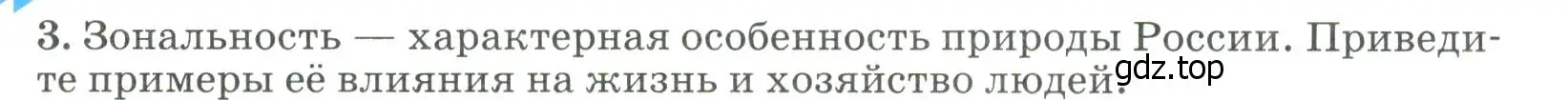 3. Зональность — характерная особенность природы России. Приведите примеры её влияния на жизнь и хозяйство людей.

gdz.top